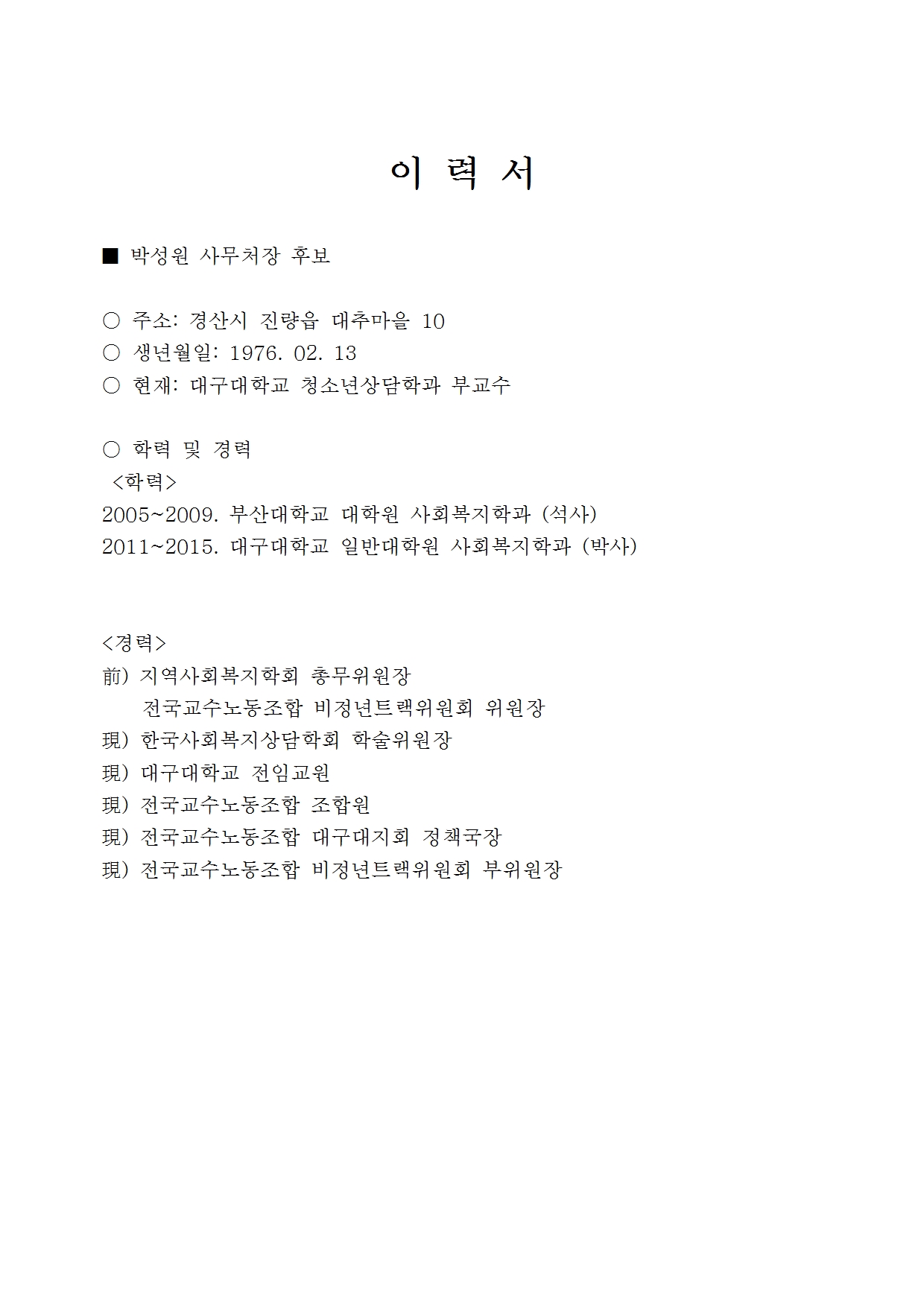 이 력 서

■ 박성원 사무처장 후보

○ 주소: 경산시 진량읍 대추마을 10
○ 생년월일: 1976. 02. 13
○ 현재: 대구대학교 청소년상담학과 부교수

○ 학력 및 경력
<학력>
2005~2009. 부산대학교 대학원 사회복지학과 (석사)
2011~2015. 대구대학교 일반대학원 사회복지학과 (박사)

<경력>
前) 지역사회복지학회 총무위원장
전국교수노동조합 비정년트랙위원회 위원장
現) 한국사회복지상담학회 학술위원장
現) 대구대학교 전임교원
現) 전국교수노동조합 조합원
現) 전국교수노동조합 대구대지회 정책국장
現) 전국교수노동조합 비정년트랙위원회 부위원장